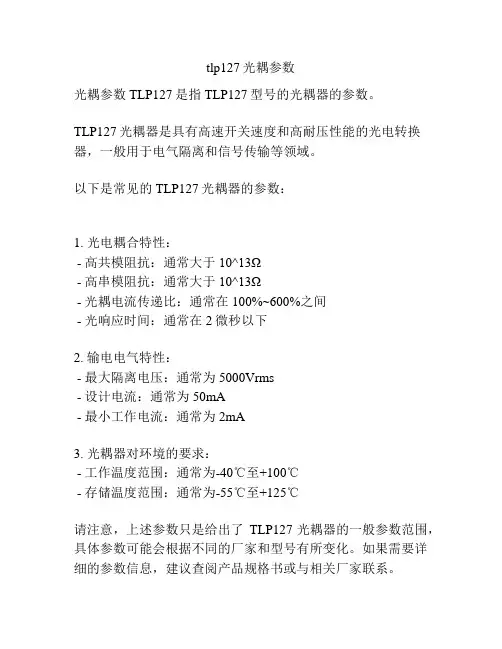 tlp127 光耦参数

光耦参数 TLP127 是指 TLP127 型号的光耦器的参数。

TLP127 光耦器是具有高速开关速度和高耐压性能的光电转换器，一般用于电气隔离和信号传输等领域。

以下是常见的 TLP127 光耦器的参数：

1. 光电耦合特性：
- 高共模阻抗：通常大于 10^13Ω
- 高串模阻抗：通常大于 10^13Ω
- 光耦电流传递比：通常在 100%~600%之间
- 光响应时间：通常在 2 微秒以下

2. 输电电气特性：
- 最大隔离电压：通常为 5000Vrms
- 设计电流：通常为 50mA
- 最小工作电流：通常为 2mA

3. 光耦器对环境的要求：
- 工作温度范围：通常为-40℃至+100℃
- 存储温度范围：通常为-55℃至+125℃

请注意，上述参数只是给出了 TLP127 光耦器的一般参数范围，具体参数可能会根据不同的厂家和型号有所变化。如果需要详细的参数信息，建议查阅产品规格书或与相关厂家联系。